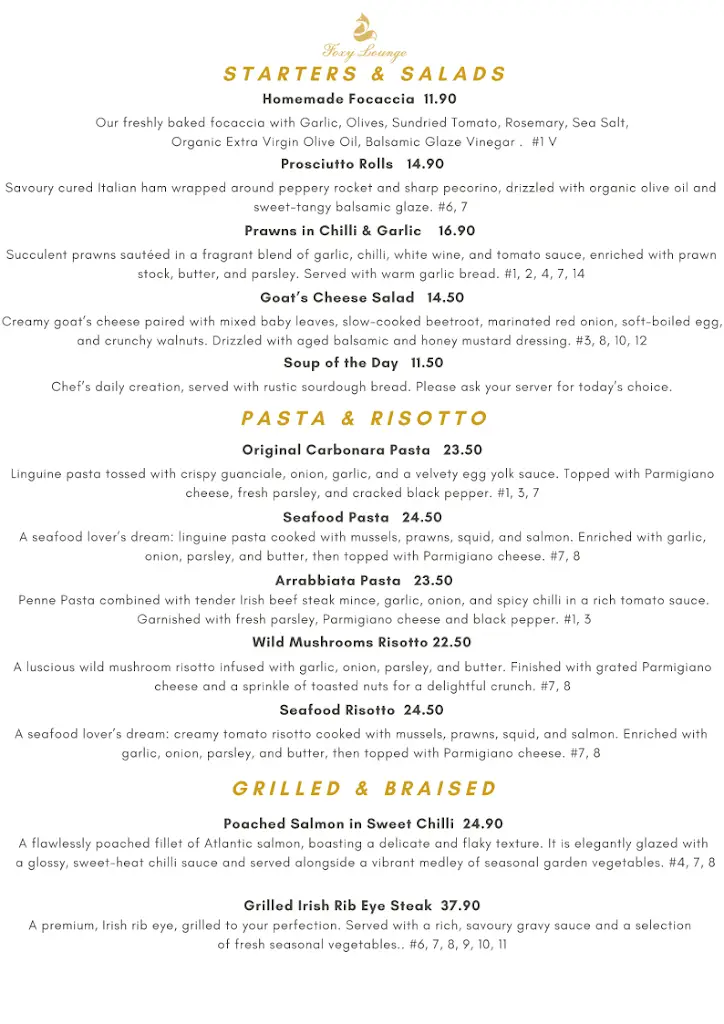 Foxy Lounge

STARTERS & SALADS

Homemade Focaccia 11.90

Our freshly baked focaccia with Garlic, Olives, Sundried Tomato, Rosemary, Sea Salt, Organic Extra Virgin Olive Oil, Balsamic Glaze Vinegar . #1 V

Prosciutto Rolls 14.90

Savoury cured Italian ham wrapped around peppery rocket and sharp pecorino, drizzled with organic olive oil and sweet-tangy balsamic glaze. #6, 7

Prawns in Chilli & Garlic 16.90

Succulent prawns sautéed in a fragrant blend of garlic, chilli, white wine, and tomato sauce, enriched with prawn stock, butter, and parsley. Served with warm garlic bread. #1, 2, 4, 7, 14

Goat's Cheese Salad 14.50

Creamy goat's cheese paired with mixed baby leaves, slow-cooked beetroot, marinated red onion, soft-boiled egg, and crunchy walnuts. Drizzled with aged balsamic and honey mustard dressing. #3, 8, 10, 12

Soup of the Day 11.50

Chef's daily creation, served with rustic sourdough bread. Please ask your server for today's choice.

PASTA & RISOTTO

Original Carbonara Pasta 23.50

Linguine pasta tossed with crispy guanciale, onion, garlic, and a velvety egg yolk sauce. Topped with Parmigiano cheese, fresh parsley, and cracked black pepper. #1, 3, 7

Seafood Pasta 24.50

A seafood lover's dream: linguine pasta cooked with mussels, prawns, squid, and salmon. Enriched with garlic, onion, parsley, and butter, then topped with Parmigiano cheese. #7, 8

Arrabbiata Pasta 23.50

Penne Pasta combined with tender Irish beef steak mince, garlic, onion, and spicy chilli in a rich tomato sauce. Garnished with fresh parsley, Parmigiano cheese and black pepper. #1, 3

Wild Mushrooms Risotto 22.50

A luscious wild mushroom risotto infused with garlic, onion, parsley, and butter. Finished with grated Parmigiano cheese and a sprinkle of toasted nuts for a delightful crunch. #7, 8

Seafood Risotto 24.50

A seafood lover's dream: creamy tomato risotto cooked with mussels, prawns, squid, and salmon. Enriched with garlic, onion, parsley, and butter, then topped with Parmigiano cheese. #7, 8

GRILLED & BRAISED

Poached Salmon in Sweet Chilli 24.90

A flawlessly poached fillet of Atlantic salmon, boasting a delicate and flaky texture. It is elegantly glazed with a glossy, sweet-heat chilli sauce and served alongside a vibrant medley of seasonal garden vegetables. #4, 7, 8

Grilled Irish Rib Eye Steak 37.90

A premium, Irish rib eye, grilled to your perfection. Served with a rich, savoury gravy sauce and a selection of fresh seasonal vegetables.. #6, 7, 8, 9, 10, 11